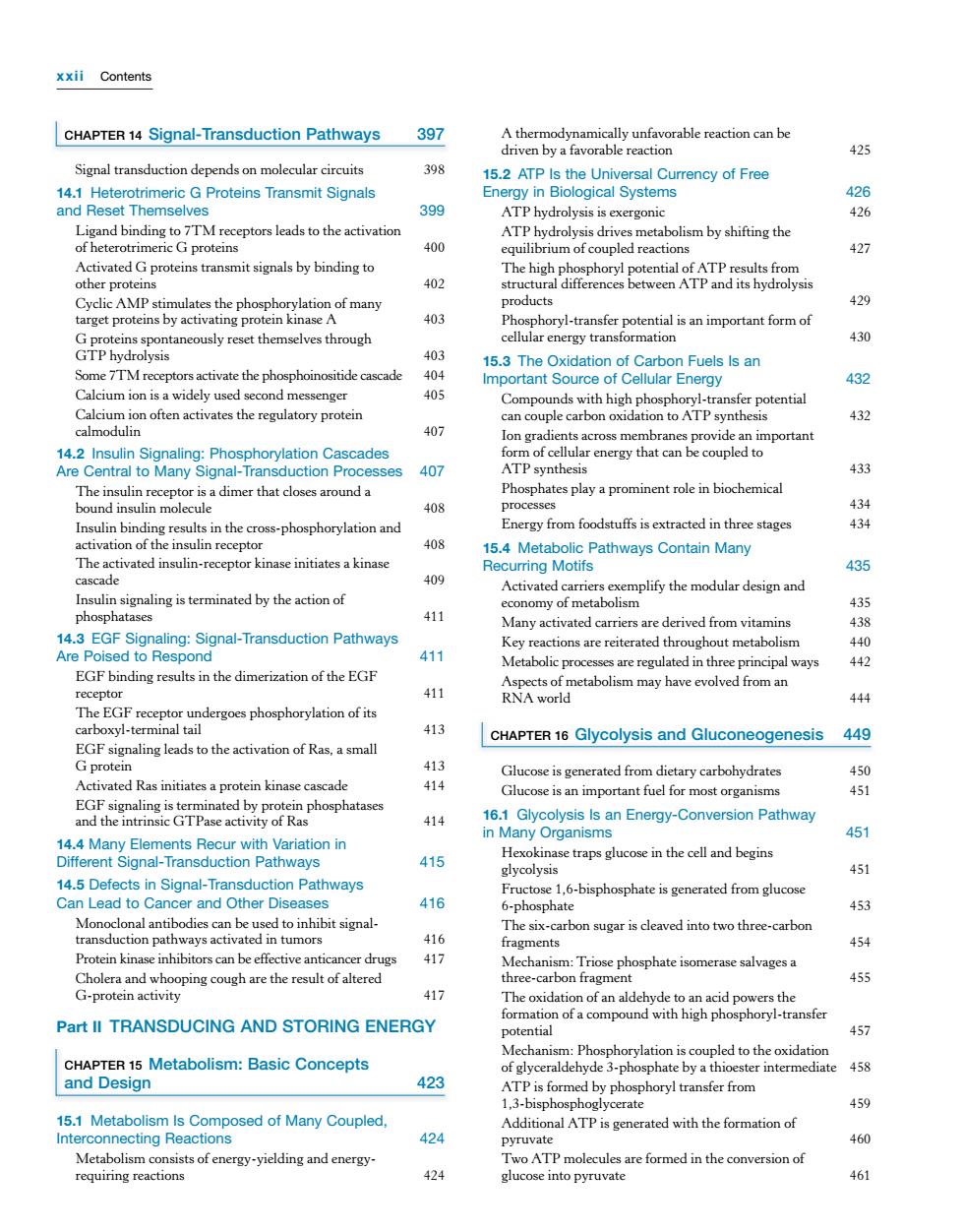 xxii Contents

CHAPTER 14 Signal-Transduction Pathways 397

Signal transduction depends on molecular circuits 398

14.1 Heterotrimeric G Proteins Transmit Signals and Reset Themselves 399

Ligand binding to 7TM receptors leads to the activation of heterotrimeric G proteins 400

Activated G proteins transmit signals by binding to other proteins 402

Cyclic AMP stimulates the phosphorylation of many target proteins by activating protein kinase A 403

G proteins spontaneously reset themselves through GTP hydrolysis 403

Some 7TM receptors activate the phosphoinositide cascade 404

Calcium ion is a widely used second messenger 405

Calcium ion often activates the regulatory protein calmodulin 407

14.2 Insulin Signaling: Phosphorylation Cascades Are Central to Many Signal-Transduction Processes 407

The insulin receptor is a dimer that closes around a bound insulin molecule 408

Insulin binding results in the cross-phosphorylation and activation of the insulin receptor 408

The activated insulin-receptor kinase initiates a kinase cascade 409

Insulin signaling is terminated by the action of phosphatases 411

14.3 EGF Signaling: Signal-Transduction Pathways Are Poised to Respond 411

EGF binding results in the dimerization of the EGF receptor 411

The EGF receptor undergoes phosphorylation of its carboxyl-terminal tail 413

EGF signaling leads to the activation of Ras, a small G protein 413

Activated Ras initiates a protein kinase cascade 414

EGF signaling is terminated by protein phosphatases and the intrinsic GTPase activity of Ras 414

14.4 Many Elements Recur with Variation in Different Signal-Transduction Pathways 415

14.5 Defects in Signal-Transduction Pathways Can Lead to Cancer and Other Diseases 416

Monoclonal antibodies can be used to inhibit signal-transduction pathways activated in tumors 416

Protein kinase inhibitors can be effective anticancer drugs 417

Cholera and whooping cough are the result of altered G-protein activity 417

Part II TRANSDUCING AND STORING ENERGY

CHAPTER 15 Metabolism: Basic Concepts and Design 423

15.1 Metabolism Is Composed of Many Coupled, Interconnecting Reactions 424

Metabolism consists of energy-yielding and energy-requiring reactions 424

A thermodynamically unfavorable reaction can be driven by a favorable reaction 425

15.2 ATP Is the Universal Currency of Free Energy in Biological Systems 426

ATP hydrolysis is exergonic 426

ATP hydrolysis drives metabolism by shifting the equilibrium of coupled reactions 427

The high phosphoryl potential of ATP results from structural differences between ATP and its hydrolysis products 429

Phosphoryl-transfer potential is an important form of cellular energy transformation 430

15.3 The Oxidation of Carbon Fuels Is an Important Source of Cellular Energy 432

Compounds with high phosphoryl-transfer potential can couple carbon oxidation to ATP synthesis 432

Ion gradients across membranes provide an important form of cellular energy that can be coupled to ATP synthesis 433

Phosphates play a prominent role in biochemical processes 434

Energy from foodstuffs is extracted in three stages 434

15.4 Metabolic Pathways Contain Many Recurring Motifs 435

Activated carriers exemplify the modular design and economy of metabolism 435

Many activated carriers are derived from vitamins 438

Key reactions are reiterated throughout metabolism 440

Metabolic processes are regulated in three principal ways 442

Aspects of metabolism may have evolved from an RNA world 444

CHAPTER 16 Glycolysis and Gluconeogenesis 449

Glucose is generated from dietary carbohydrates 450

Glucose is an important fuel for most organisms 451

16.1 Glycolysis Is an Energy-Conversion Pathway in Many Organisms 451

Hexokinase traps glucose in the cell and begins glycolysis 451

Fructose 1,6-bisphosphate is generated from glucose 6-phosphate 453

The six-carbon sugar is cleaved into two three-carbon fragments 454

Mechanism: Triose phosphate isomerase salvages a three-carbon fragment 455

The oxidation of an aldehyde to an acid powers the formation of a compound with high phosphoryl-transfer potential 457

Mechanism: Phosphorylation is coupled to the oxidation of glyceraldehyde 3-phosphate by a thioester intermediate 458

ATP is formed by phosphoryl transfer from 1,3-bisphosphoglycerate 459

Additional ATP is generated with the formation of pyruvate 460

Two ATP molecules are formed in the conversion of glucose into pyruvate 461